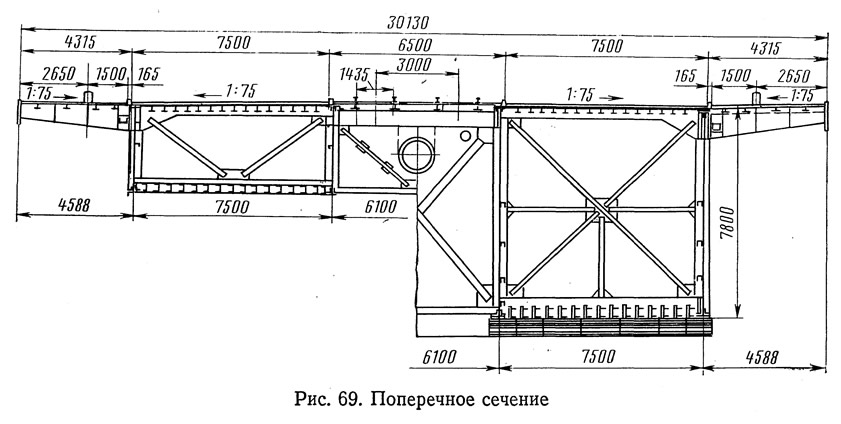 30130
4315
7500
6500
7500
4315
2650
1500
165
1435
3000
165
1500
2650
1:75
1:75
1:75
1:75
4588
7500
6100
7800
6100
7500
4588

Рис. 69. Поперечное сечение